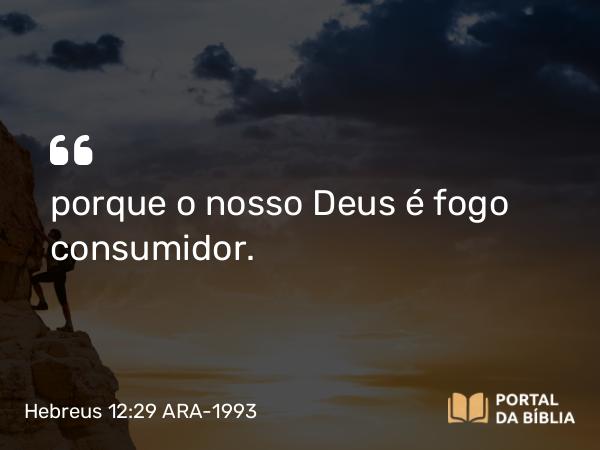 “

porque o nosso Deus é fogo consumidor.

Hebreus 12:29 ARA-1993

PORTAL DA BÍBLIA